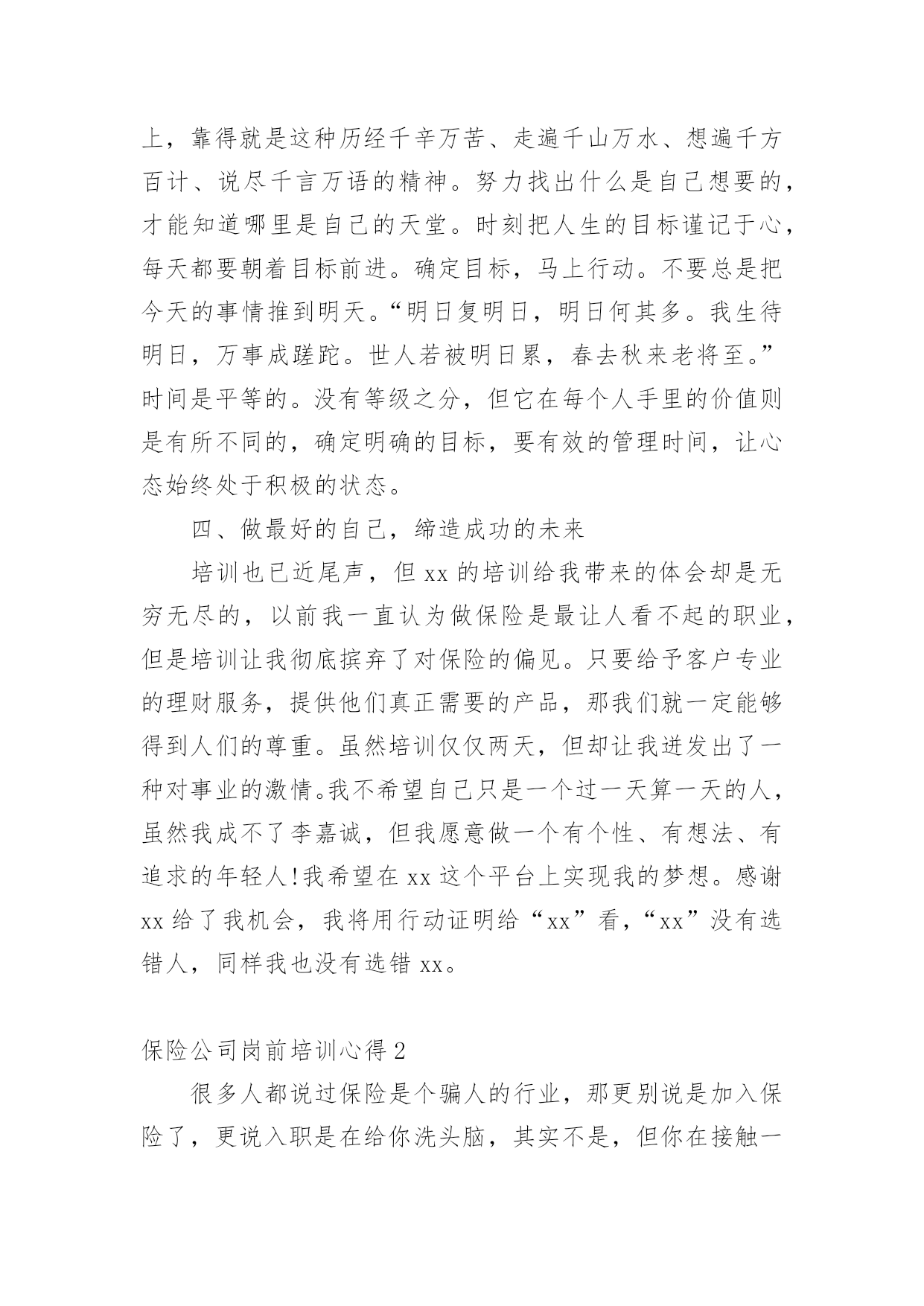 上，靠得就是这种历经千辛万苦、走遍千山万水、想遍千方百计、说尽千言万语的精神。努力找出什么是自己想要的，才能知道哪里是自己的天堂。时刻把人生的目标谨记于心，每天都要朝着目标前进。确定目标，马上行动。不要总是把今天的事情推到明天。“明日复明日，明日何其多。我生待明日，万事成蹉跎。世人若被明日累，春去秋来老将至。”时间是平等的。没有等级之分，但它在每个人手里的价值则是有所不同的，确定明确的目标，要有效的管理时间，让心态始终处于积极的状态。

四、做最好的自己，缔造成功的未来

培训也已近尾声，但 xx 的培训给我带来的体会却是无穷无尽的，以前我一直认为做保险是最让人看不起的职业，但是培训让我彻底摈弃了对保险的偏见。只要给予客户专业的理财服务，提供他们真正需要的产品，那我们就一定能够得到人们的尊重。虽然培训仅仅两天，但却让我迸发出了一种对事业的激情。我不希望自己只是一个过一天算一天的人，虽然我成不了李嘉诚，但我愿意做一个有个性、有想法、有追求的年轻人!我希望在 xx 这个平台上实现我的梦想。感谢 xx 给了我机会，我将用行动证明给“xx”看，“xx”没有选错人，同样我也没有选错 xx。

保险公司岗前培训心得 2

很多人都说过保险是个骗人的行业，那更别说是加入保险了，更说入职是在给你洗头脑，其实不是，但你在接触一